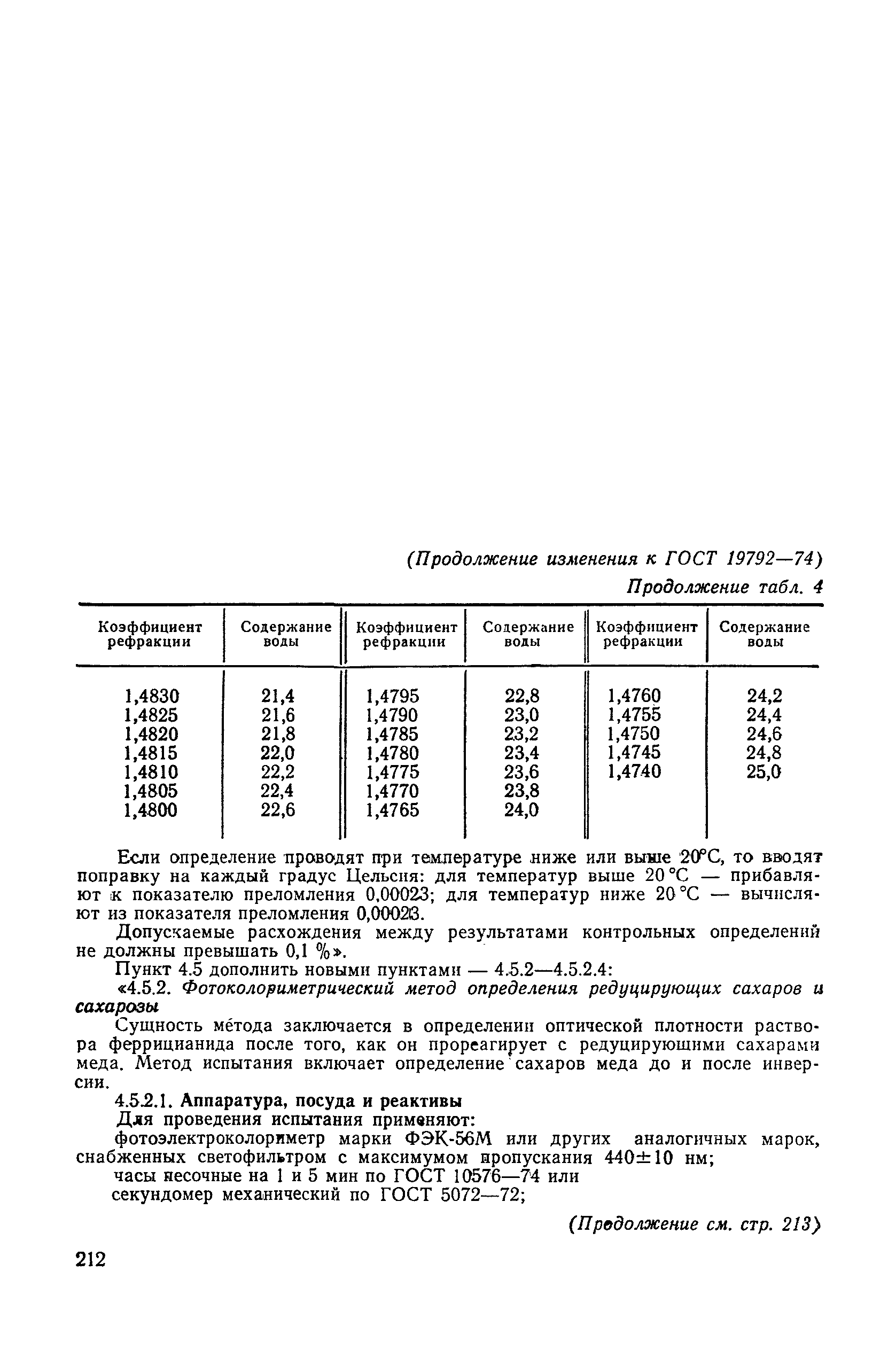 (Продолжение изменения к ГОСТ 19792—74)

Продолжение табл. 4

| Коэффициент рефракции | Содержание воды | Коэффициент рефракции | Содержание воды | Коэффициент рефракции | Содержание воды |
|---|---|---|---|---|---|
| 1,4830 | 21,4 | 1,4795 | 22,8 | 1,4760 | 24,2 |
| 1,4825 | 21,6 | 1,4790 | 23,0 | 1,4755 | 24,4 |
| 1,4820 | 21,8 | 1,4785 | 23,2 | 1,4750 | 24,6 |
| 1,4815 | 22,0 | 1,4780 | 23,4 | 1,4745 | 24,8 |
| 1,4810 | 22,2 | 1,4775 | 23,6 | 1,4740 | 25,0 |
| 1,4805 | 22,4 | 1,4770 | 23,8 | | |
| 1,4800 | 22,6 | 1,4765 | 24,0 | | |

Если определение проводят при температуре ниже или выше 20°С, то вводят поправку на каждый градус Цельсия: для температур выше 20 °С — прибавляют к показателю преломления 0,00023; для температур ниже 20 °С — вычисляют из показателя преломления 0,00023.

Допускаемые расхождения между результатами контрольных определений не должны превышать 0,1 %».

Пункт 4.5 дополнить новыми пунктами — 4.5.2—4.5.2.4:

«4.5.2. Фотоколориметрический метод определения редуцирующих сахаров и сахарозы

Сущность метода заключается в определении оптической плотности раствора феррицианида после того, как он прореагирует с редуцирующими сахарами меда. Метод испытания включает определение сахаров меда до и после инверсии.

4.5.2.1. Аппаратура, посуда и реактивы

Для проведения испытания применяют:

фотоэлектроколориметр марки ФЭК-56М или других аналогичных марок, снабженных светофильтром с максимумом пропускания 440±10 нм;

часы песочные на 1 и 5 мин по ГОСТ 10576—74 или

секундомер механический по ГОСТ 5072—72;

(Продолжение см. стр. 213)

212